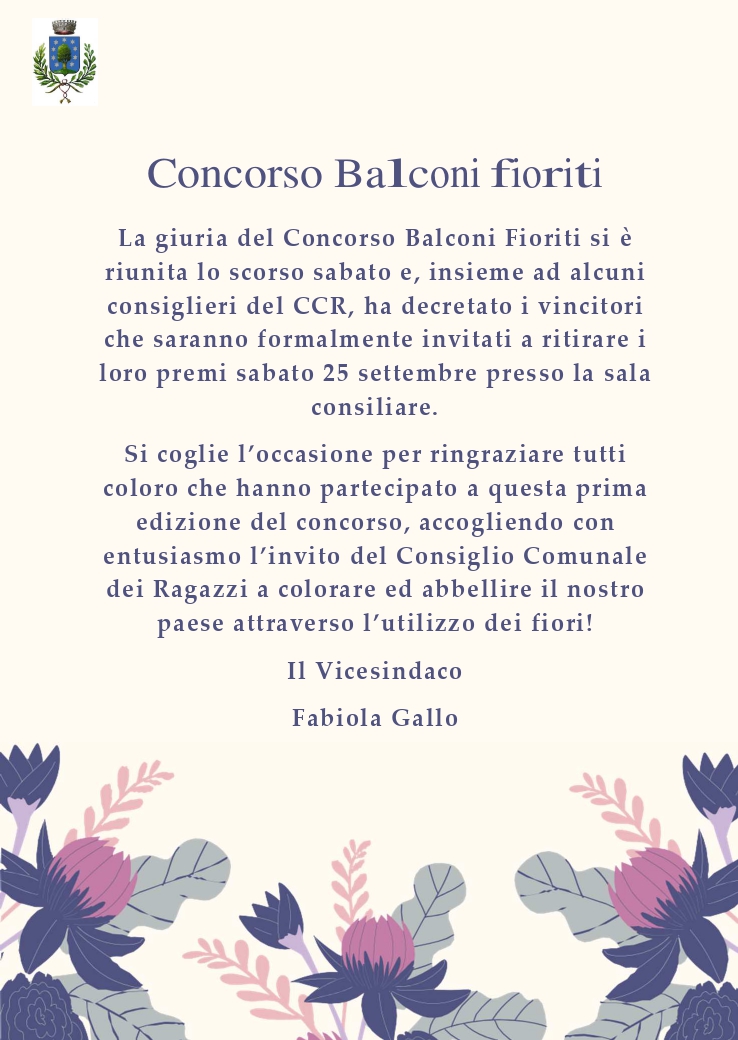 Concorso Balconi fioriti

La giuria del Concorso Balconi Fioriti si è riunita lo scorso sabato e, insieme ad alcuni consiglieri del CCR, ha decretato i vincitori che saranno formalmente invitati a ritirare i loro premi sabato 25 settembre presso la sala consiliare.

Si coglie l'occasione per ringraziare tutti coloro che hanno partecipato a questa prima edizione del concorso, accogliendo con entusiasmo l'invito del Consiglio Comunale dei Ragazzi a colorare ed abbellire il nostro paese attraverso l'utilizzo dei fiori!

Il Vicesindaco

Fabiola Gallo